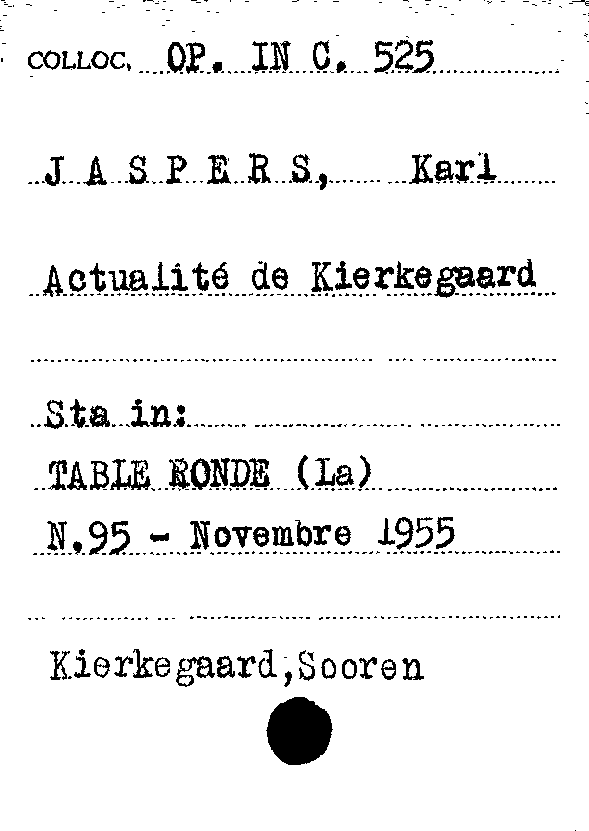 COLLOC. OP. IN C. 525

J A S P E R S, Karl

Actualité de Kierkegaard

Sta in:
TABLE RONDE (La)
N.95 - Novembre 1955

Kierkegaard,Sooren